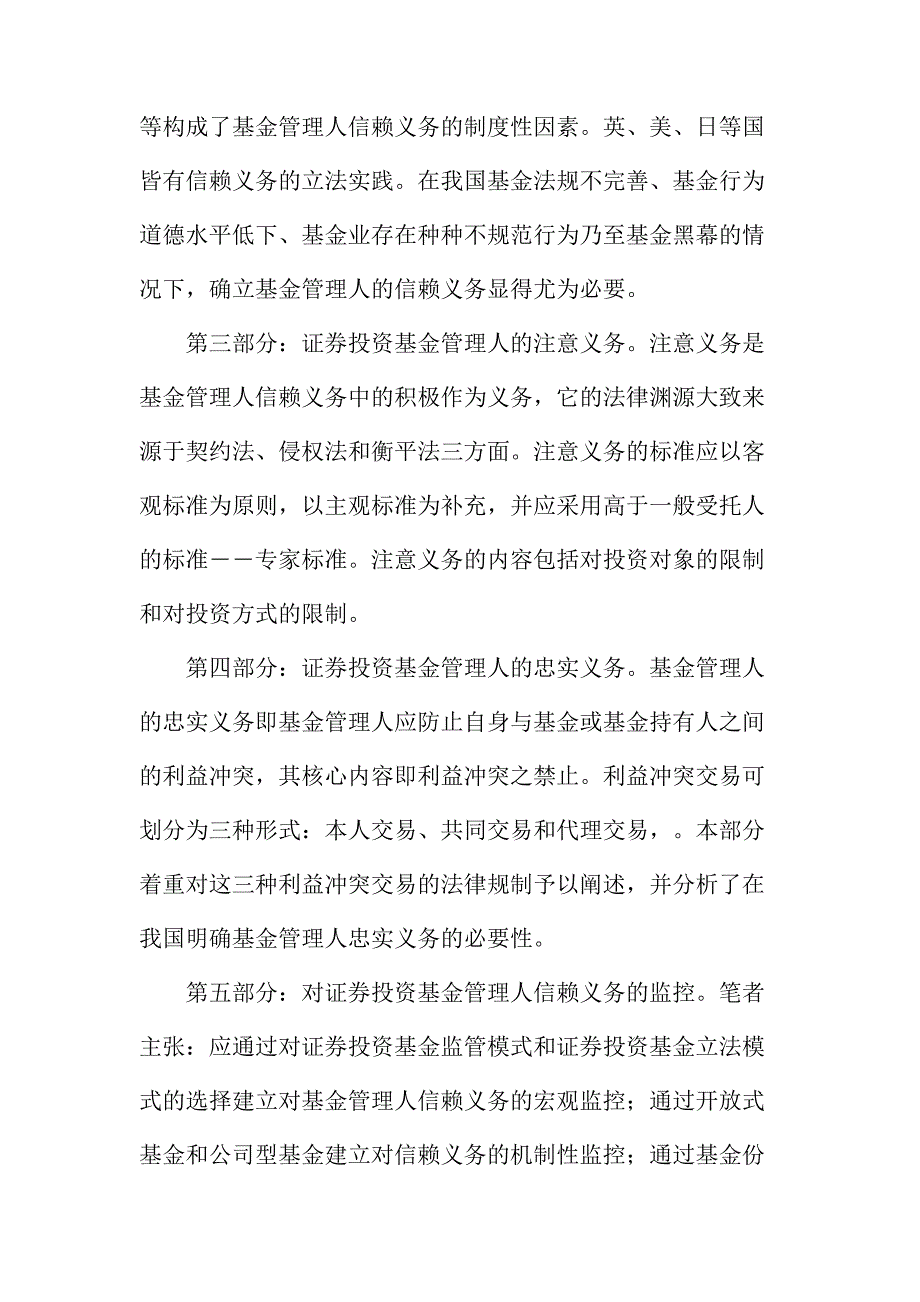 等构成了基金管理人信赖义务的制度性因素。英、美、日等国皆有信赖义务的立法实践。在我国基金法规不完善、基金行为道德水平低下、基金业存在种种不规范行为乃至基金黑幕的情况下，确立基金管理人的信赖义务显得尤为必要。

第三部分：证券投资基金管理人的注意义务。注意义务是基金管理人信赖义务中的积极作为义务，它的法律渊源大致来源于契约法、侵权法和衡平法三方面。注意义务的标准应以客观标准为原则，以主观标准为补充，并应采用高于一般受托人的标准－－专家标准。注意义务的内容包括对投资对象的限制和对投资方式的限制。

第四部分：证券投资基金管理人的忠实义务。基金管理人的忠实义务即基金管理人应防止自身与基金或基金持有人之间的利益冲突，其核心内容即利益冲突之禁止。利益冲突交易可划分为三种形式：本人交易、共同交易和代理交易，。本部分着重对这三种利益冲突交易的法律规制予以阐述，并分析了在我国明确基金管理人忠实义务的必要性。

第五部分：对证券投资基金管理人信赖义务的监控。笔者主张：应通过对证券投资基金监管模式和证券投资基金立法模式的选择建立对基金管理人信赖义务的宏观监控；通过开放式基金和公司型基金建立对信赖义务的机制性监控；通过基金份